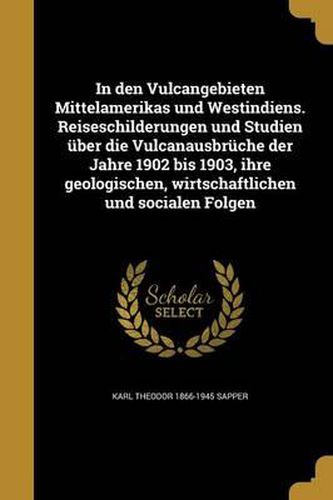 In den Vulcangebieten Mittelamerikas und Westindiens. Reiseschilderungen und Studien über die Vulcanausbrüche der Jahre 1902 bis 1903, ihre geologischen, wirtschaftlichen und socialen Folgen

Scholar SELECT

KARL THEODOR 1866-1945 SAPPER